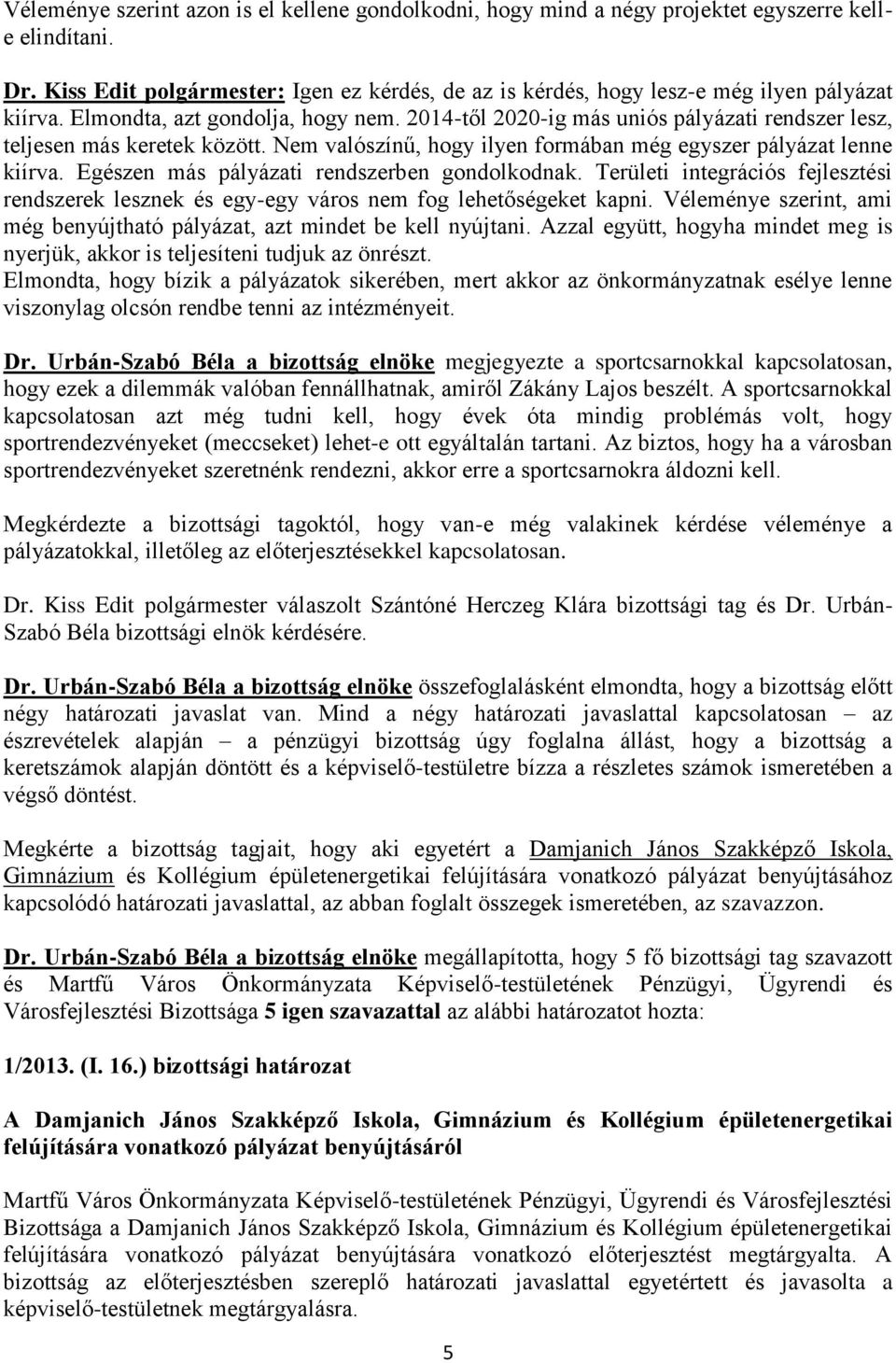 Véleménye szerint azon is el kellene gondolkodni, hogy mind a négy projektet egyszerre kell-e elindítani.

Dr. Kiss Edit polgármester: Igen ez kérdés, de az is kérdés, hogy lesz-e még ilyen pályázat kiírva. Elmondta, azt gondolja, hogy nem. 2014-től 2020-ig más uniós pályázati rendszer lesz, teljesen más keretek között. Nem valószínű, hogy ilyen formában még egyszer pályázat lenne kiírva. Egészen más pályázati rendszerben gondolkodnak. Területi integrációs fejlesztési rendszerek lesznek és egy-egy város nem fog lehetőségeket kapni. Véleménye szerint, ami még benyújtható pályázat, azt mindet be kell nyújtani. Azzal együtt, hogyha mindet meg is nyerjük, akkor is teljesíteni tudjuk az önrészt.
Elmondta, hogy bízik a pályázatok sikerében, mert akkor az önkormányzatnak esélye lenne viszonylag olcsón rendbe tenni az intézményeit.

Dr. Urbán-Szabó Béla a bizottság elnöke megjegyezte a sportcsarnokkal kapcsolatosan, hogy ezek a dilemmák valóban fennállhatnak, amiről Zákány Lajos beszélt. A sportcsarnokkal kapcsolatosan azt még tudni kell, hogy évek óta mindig problémás volt, hogy sportrendezvényeket (meccseket) lehet-e ott egyáltalán tartani. Az biztos, hogy ha a városban sportrendezvényeket szeretnénk rendezni, akkor erre a sportcsarnokra áldozni kell.

Megkérdezte a bizottsági tagoktól, hogy van-e még valakinek kérdése véleménye a pályázatokkal, illetőleg az előterjesztésekkel kapcsolatosan.

Dr. Kiss Edit polgármester válaszolt Szántóné Herczeg Klára bizottsági tag és Dr. Urbán-Szabó Béla bizottsági elnök kérdésére.

Dr. Urbán-Szabó Béla a bizottság elnöke összefoglalásként elmondta, hogy a bizottság előtt négy határozati javaslat van. Mind a négy határozati javaslattal kapcsolatosan – az észrevételek alapján – a pénzügyi bizottság úgy foglalna állást, hogy a bizottság a keretszámok alapján döntött és a képviselő-testületre bízza a részletes számok ismeretében a végső döntést.

Megkérte a bizottság tagjait, hogy aki egyetért a Damjanich János Szakképző Iskola, Gimnázium és Kollégium épületenergetikai felújítására vonatkozó pályázat benyújtásához kapcsolódó határozati javaslattal, az abban foglalt összegek ismeretében, az szavazzon.

Dr. Urbán-Szabó Béla a bizottság elnöke megállapította, hogy 5 fő bizottsági tag szavazott és Martfű Város Önkormányzata Képviselő-testületének Pénzügyi, Ügyrendi és Városfejlesztési Bizottsága 5 igen szavazattal az alábbi határozatot hozta:

1/2013. (I. 16.) bizottsági határozat

A Damjanich János Szakképző Iskola, Gimnázium és Kollégium épületenergetikai felújítására vonatkozó pályázat benyújtásáról

Martfű Város Önkormányzata Képviselő-testületének Pénzügyi, Ügyrendi és Városfejlesztési Bizottsága a Damjanich János Szakképző Iskola, Gimnázium és Kollégium épületenergetikai felújítására vonatkozó pályázat benyújtására vonatkozó előterjesztést megtárgyalta. A bizottság az előterjesztésben szereplő határozati javaslattal egyetértett és javasolta a képviselő-testületnek megtárgyalásra.

5